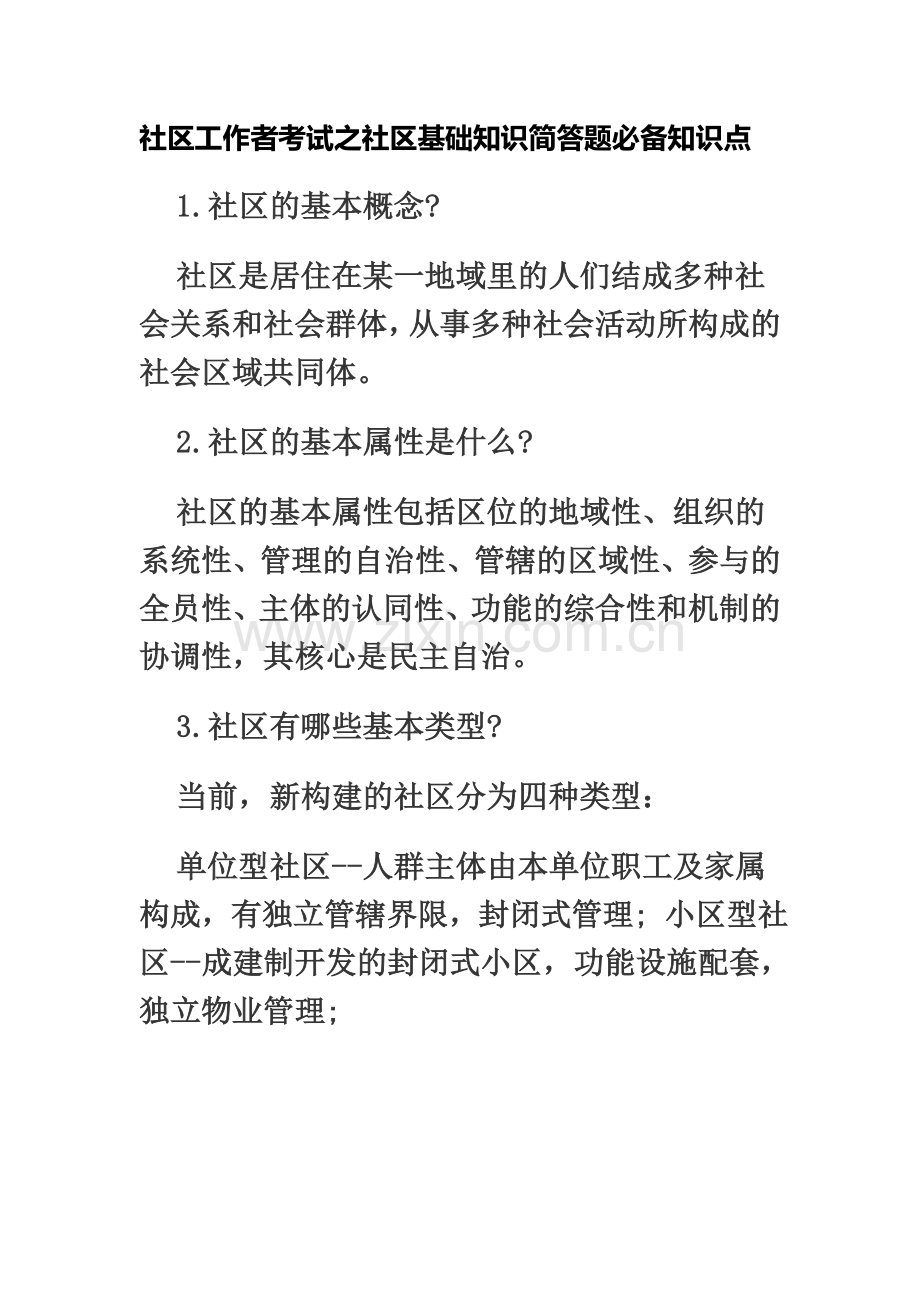 社区工作者考试之社区基础知识简答题必备知识点

1.社区的基本概念?

社区是居住在某一地域里的人们结成多种社会关系和社会群体，从事多种社会活动所构成的社会区域共同体。

2.社区的基本属性是什么?

社区的基本属性包括区位的地域性、组织的系统性、管理的自治性、管辖的区域性、参与的全员性、主体的认同性、功能的综合性和机制的协调性，其核心是民主自治。

www.zixin.com.cn

3.社区有哪些基本类型?

当前，新构建的社区分为四种类型：

单位型社区--人群主体由本单位职工及家属构成，有独立管辖界限，封闭式管理；小区型社区--成建制开发的封闭式小区，功能设施配套，独立物业管理;